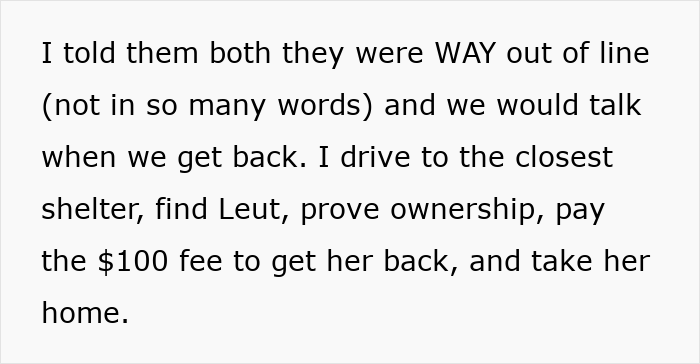 I told them both they were WAY out of line (not in so many words) and we would talk when we get back. I drive to the closest shelter, find Leut, prove ownership, pay the \$100 fee to get her back, and take her home.